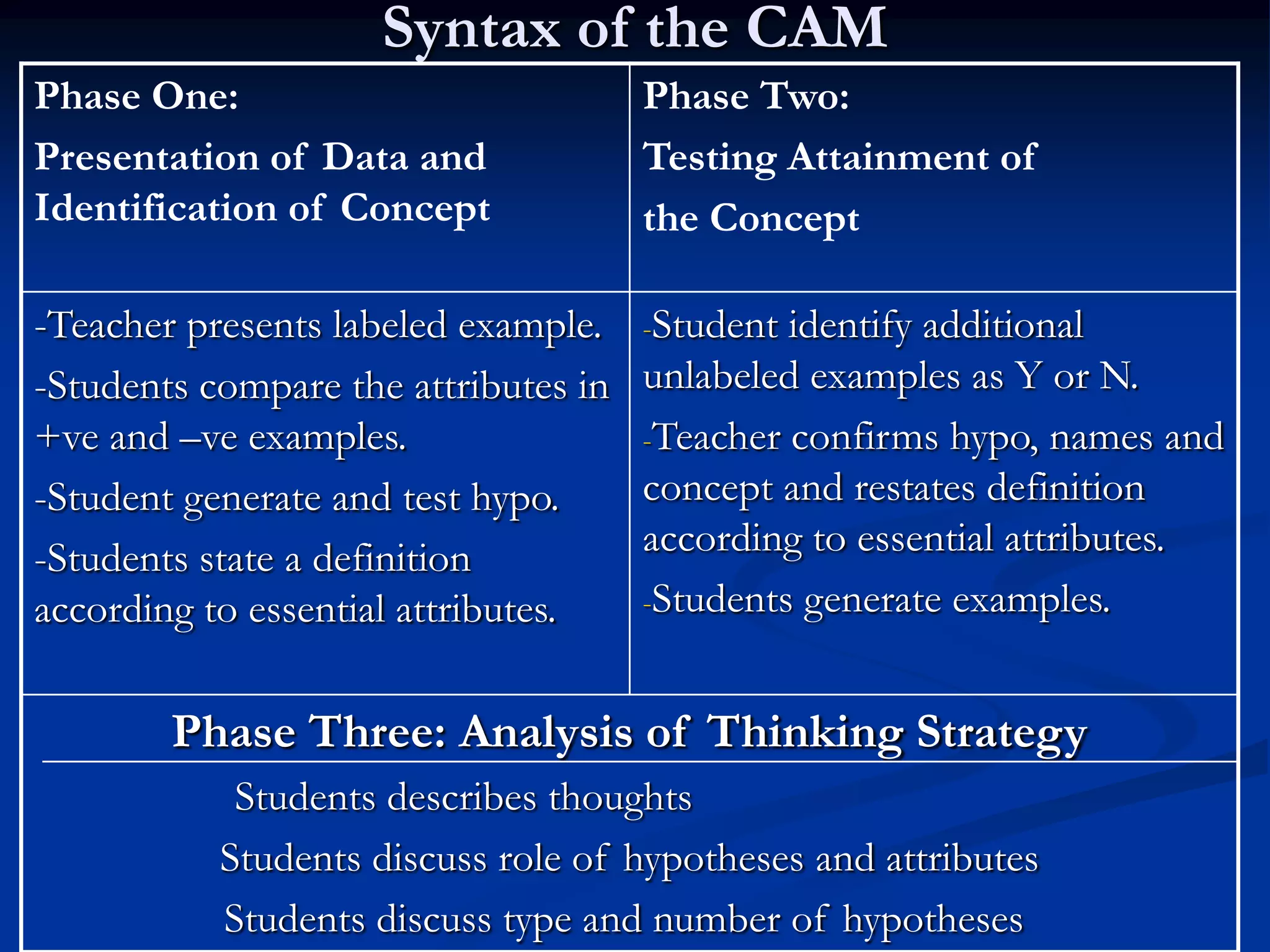 Syntax of the CAM

| Phase One: Presentation of Data and Identification of Concept | Phase Two: Testing Attainment of the Concept |
|---|---|
| -Teacher presents labeled example. -Students compare the attributes in +ve and –ve examples. -Student generate and test hypo. -Students state a definition according to essential attributes. | -Student identify additional unlabeled examples as Y or N. -Teacher confirms hypo, names and concept and restates definition according to essential attributes. -Students generate examples. |

Phase Three: Analysis of Thinking Strategy

Students describes thoughts

Students discuss role of hypotheses and attributes

Students discuss type and number of hypotheses